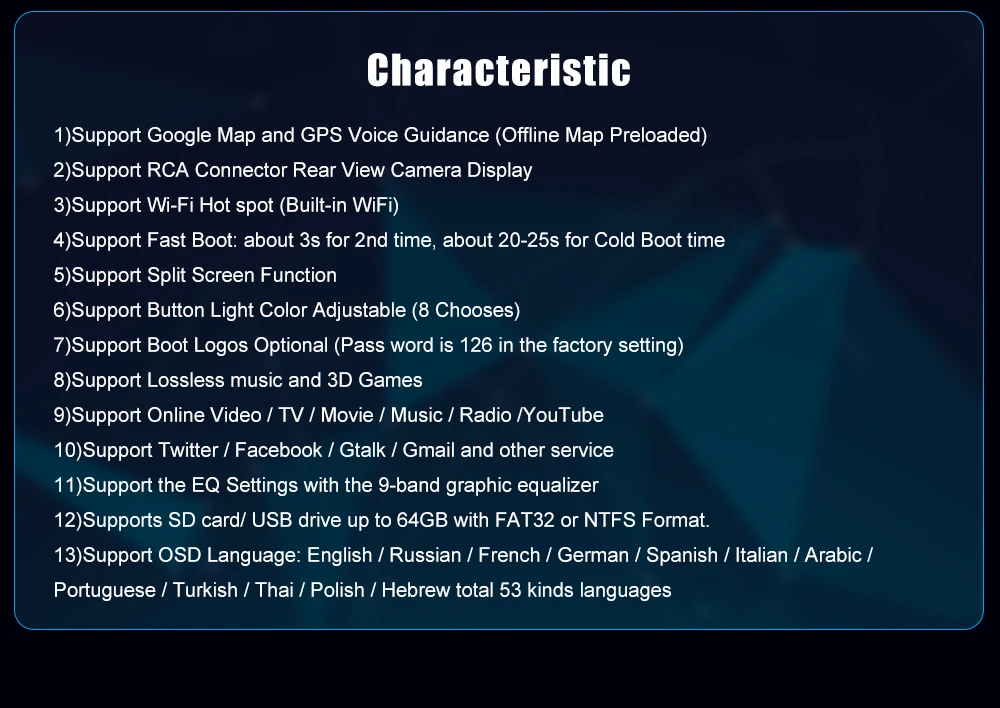 Characteristic

1)Support Google Map and GPS Voice Guidance (Offline Map Preloaded)
2)Support RCA Connector Rear View Camera Display
3)Support Wi-Fi Hot spot (Built-in WiFi)
4)Support Fast Boot: about 3s for 2nd time, about 20-25s for Cold Boot time
5)Support Split Screen Function
6)Support Button Light Color Adjustable (8 Chooses)
7)Support Boot Logos Optional (Pass word is 126 in the factory setting)
8)Support Lossless music and 3D Games
9)Support Online Video / TV / Movie / Music / Radio /YouTube
10)Support Twitter / Facebook / Gtalk / Gmail and other service
11)Support the EQ Settings with the 9-band graphic equalizer
12)Supports SD card/ USB drive up to 64GB with FAT32 or NTFS Format.
13)Support OSD Language: English / Russian / French / German / Spanish / Italian / Arabic / Portuguese / Turkish / Thai / Polish / Hebrew total 53 kinds languages